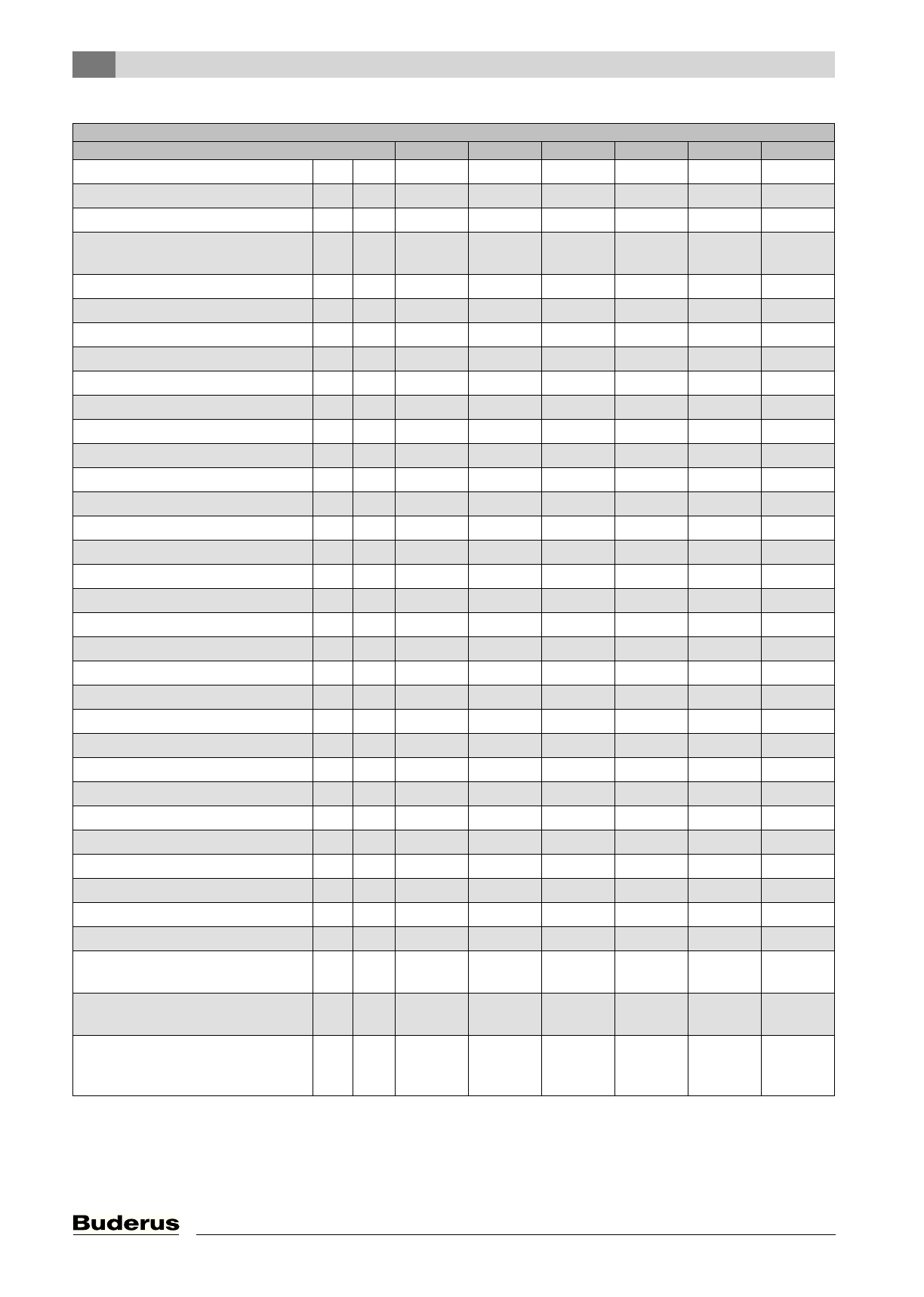 Buderus